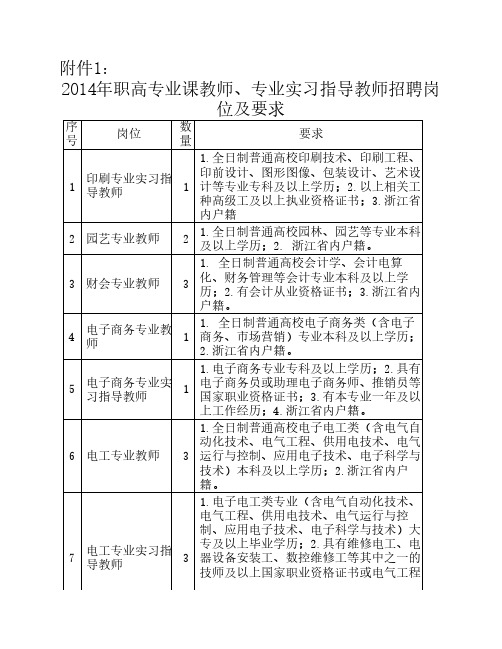 附件1：

2014年职高专业课教师、专业实习指导教师招聘岗位及要求

| 序号 | 岗位 | 数量 | 要求 |
|---|---|---|---|
| 1 | 印刷专业实习指导教师 | 1 | 1.全日制普通高校印刷技术、印刷工程、印前设计、图形图像、包装设计、艺术设计等专业专科及以上学历；2.以上相关工种高级工及以上执业资格证书；3.浙江省内户籍 |
| 2 | 园艺专业教师 | 2 | 1.全日制普通高校园林、园艺等专业本科及以上学历；2. 浙江省内户籍。 |
| 3 | 财会专业教师 | 3 | 1. 全日制普通高校会计学、会计电算化、财务管理等会计专业本科及以上学历；2.有会计从业资格证书；3.浙江省内户籍。 |
| 4 | 电子商务专业教师 | 1 | 1. 全日制普通高校电子商务类（含电子商务、市场营销）专业本科及以上学历；2.浙江省内户籍。 |
| 5 | 电子商务专业实习指导教师 | 1 | 1.电子商务专业专科及以上学历；2.具有电子商务员或助理电子商务师、推销员等国家职业资格证书；3.有本专业一年及以上工作经历；4.浙江省内户籍。 |
| 6 | 电工专业教师 | 3 | 1.全日制普通高校电子电工类（含电气自动化技术、电气工程、供用电技术、电气运行与控制、应用电子技术、电子科学与技术）本科及以上学历；2.浙江省内户籍。 |
| 7 | 电工专业实习指导教师 | 3 | 1.电子电工类专业（含电气自动化技术、电气工程、供用电技术、电气运行与控制、应用电子技术、电子科学与技术）大专及以上毕业学历；2.具有维修电工、电器设备安装工、数控维修工等其中之一的技师及以上国家职业资格证书或电气工程 |